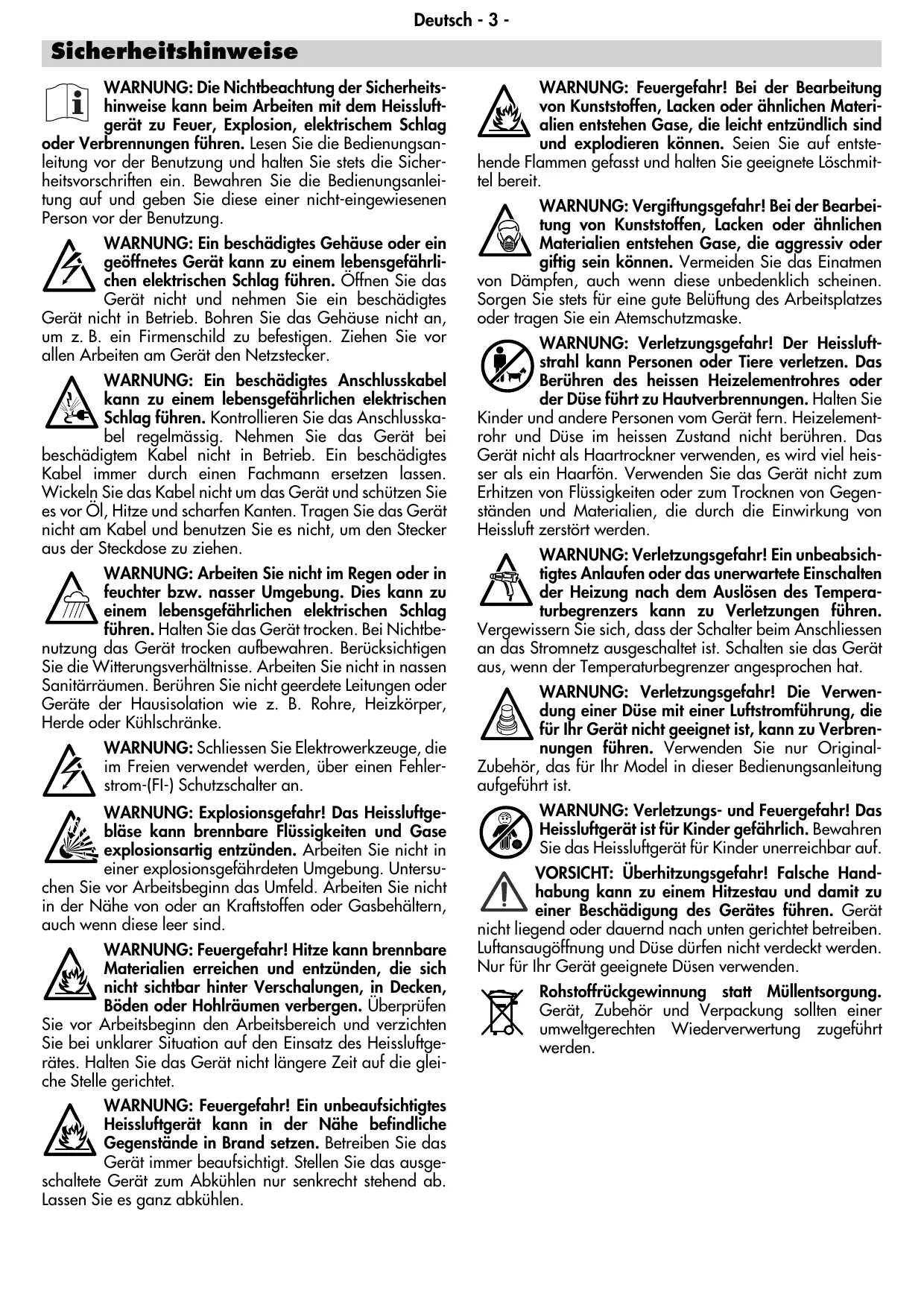 Deutsch - 3 -

Sicherheitshinweise

WARNUNG: Die Nichtbeachtung der Sicherheitshinweise kann beim Arbeiten mit dem Heissluftgerät zu Feuer, Explosion, elektrischem Schlag oder Verbrennungen führen. Lesen Sie die Bedienungsanleitung vor der Benutzung und halten Sie stets die Sicherheitsvorschriften ein. Bewahren Sie die Bedienungsanleitung auf und geben Sie diese einer nicht-eingewiesenen Person vor der Benutzung.

WARNUNG: Ein beschädigtes Gehäuse oder ein geöffnetes Gerät kann zu einem lebensgefährlichen elektrischen Schlag führen. Öffnen Sie das Gerät nicht und nehmen Sie ein beschädigtes Gerät nicht in Betrieb. Bohren Sie das Gehäuse nicht an, um z. B. ein Firmenschild zu befestigen. Ziehen Sie vor allen Arbeiten am Gerät den Netzstecker.

WARNUNG: Ein beschädigtes Anschlusskabel kann zu einem lebensgefährlichen elektrischen Schlag führen. Kontrollieren Sie das Anschlusskabel regelmässig. Nehmen Sie das Gerät bei beschädigtem Kabel nicht in Betrieb. Ein beschädigtes Kabel immer durch einen Fachmann ersetzen lassen. Wickeln Sie das Kabel nicht um das Gerät und schützen Sie es vor Öl, Hitze und scharfen Kanten. Tragen Sie das Gerät nicht am Kabel und benutzen Sie es nicht, um den Stecker aus der Steckdose zu ziehen.

WARNUNG: Arbeiten Sie nicht im Regen oder in feuchter bzw. nasser Umgebung. Dies kann zu einem lebensgefährlichen elektrischen Schlag führen. Halten Sie das Gerät trocken. Bei Nichtbenutzung das Gerät trocken aufbewahren. Berücksichtigen Sie die Witterungsverhältnisse. Arbeiten Sie nicht in nassen Sanitärräumen. Berühren Sie nicht geerdete Leitungen oder Geräte der Hausisolation wie z. B. Rohre, Heizkörper, Herde oder Kühlschränke.

WARNUNG: Schliessen Sie Elektrowerkzeuge, die im Freien verwendet werden, über einen Fehlerstrom-(FI-) Schutzschalter an.

WARNUNG: Explosionsgefahr! Das Heissluftgebläse kann brennbare Flüssigkeiten und Gase explosionsartig entzünden. Arbeiten Sie nicht in einer explosionsgefährdeten Umgebung. Untersuchen Sie vor Arbeitsbeginn das Umfeld. Arbeiten Sie nicht in der Nähe von oder an Kraftstoffen oder Gasbehältern, auch wenn diese leer sind.

WARNUNG: Feuergefahr! Hitze kann brennbare Materialien erreichen und entzünden, die sich nicht sichtbar hinter Verschalungen, in Decken, Böden oder Hohlräumen verbergen. Überprüfen Sie vor Arbeitsbeginn den Arbeitsbereich und verzichten Sie bei unklarer Situation auf den Einsatz des Heissluftgerätes. Halten Sie das Gerät nicht längere Zeit auf die gleiche Stelle gerichtet.

WARNUNG: Feuergefahr! Ein unbeaufsichtigtes Heissluftgerät kann in der Nähe befindliche Gegenstände in Brand setzen. Betreiben Sie das Gerät immer beaufsichtigt. Stellen Sie das ausgeschaltete Gerät zum Abkühlen nur senkrecht stehend ab. Lassen Sie es ganz abkühlen.

WARNUNG: Feuergefahr! Bei der Bearbeitung von Kunststoffen, Lacken oder ähnlichen Materialien entstehen Gase, die leicht entzündlich sind und explodieren können. Seien Sie auf entstehende Flammen gefasst und halten Sie geeignete Löschmittel bereit.

WARNUNG: Vergiftungsgefahr! Bei der Bearbeitung von Kunststoffen, Lacken oder ähnlichen Materialien entstehen Gase, die aggressiv oder giftig sein können. Vermeiden Sie das Einatmen von Dämpfen, auch wenn diese unbedenklich scheinen. Sorgen Sie stets für eine gute Belüftung des Arbeitsplatzes oder tragen Sie ein Atemschutzmaske.

WARNUNG: Verletzungsgefahr! Der Heissluftstrahl kann Personen oder Tiere verletzen. Das Berühren des heissen Heizelementrohres oder der Düse führt zu Hautverbrennungen. Halten Sie Kinder und andere Personen vom Gerät fern. Heizelementrohr und Düse im heissen Zustand nicht berühren. Das Gerät nicht als Haartrockner verwenden, es wird viel heisser als ein Haarfön. Verwenden Sie das Gerät nicht zum Erhitzen von Flüssigkeiten oder zum Trocknen von Gegenständen und Materialien, die durch die Einwirkung von Heissluft zerstört werden.

WARNUNG: Verletzungsgefahr! Ein unbeabsichtigtes Anlaufen oder das unerwartete Einschalten der Heizung nach dem Auslösen des Temperaturbegrenzers kann zu Verletzungen führen. Vergewissern Sie sich, dass der Schalter beim Anschliessen an das Stromnetz ausgeschaltet ist. Schalten sie das Gerät aus, wenn der Temperaturbegrenzer angesprochen hat.

WARNUNG: Verletzungsgefahr! Die Verwendung einer Düse mit einer Luftstromführung, die für Ihr Gerät nicht geeignet ist, kann zu Verbrennungen führen. Verwenden Sie nur Original-Zubehör, das für Ihr Model in dieser Bedienungsanleitung aufgeführt ist.

WARNUNG: Verletzungs- und Feuergefahr! Das Heissluftgerät ist für Kinder gefährlich. Bewahren Sie das Heissluftgerät für Kinder unerreichbar auf.

VORSICHT: Überhitzungsgefahr! Falsche Handhabung kann zu einem Hitzestau und damit zu einer Beschädigung des Gerätes führen. Gerät nicht liegend oder dauernd nach unten gerichtet betreiben. Luftansaugöffnung und Düse dürfen nicht verdeckt werden. Nur für Ihr Gerät geeignete Düsen verwenden.

Rohstoffrückgewinnung statt Müllentsorgung. Gerät, Zubehör und Verpackung sollten einer umweltgerechten Wiederverwertung zugeführt werden.